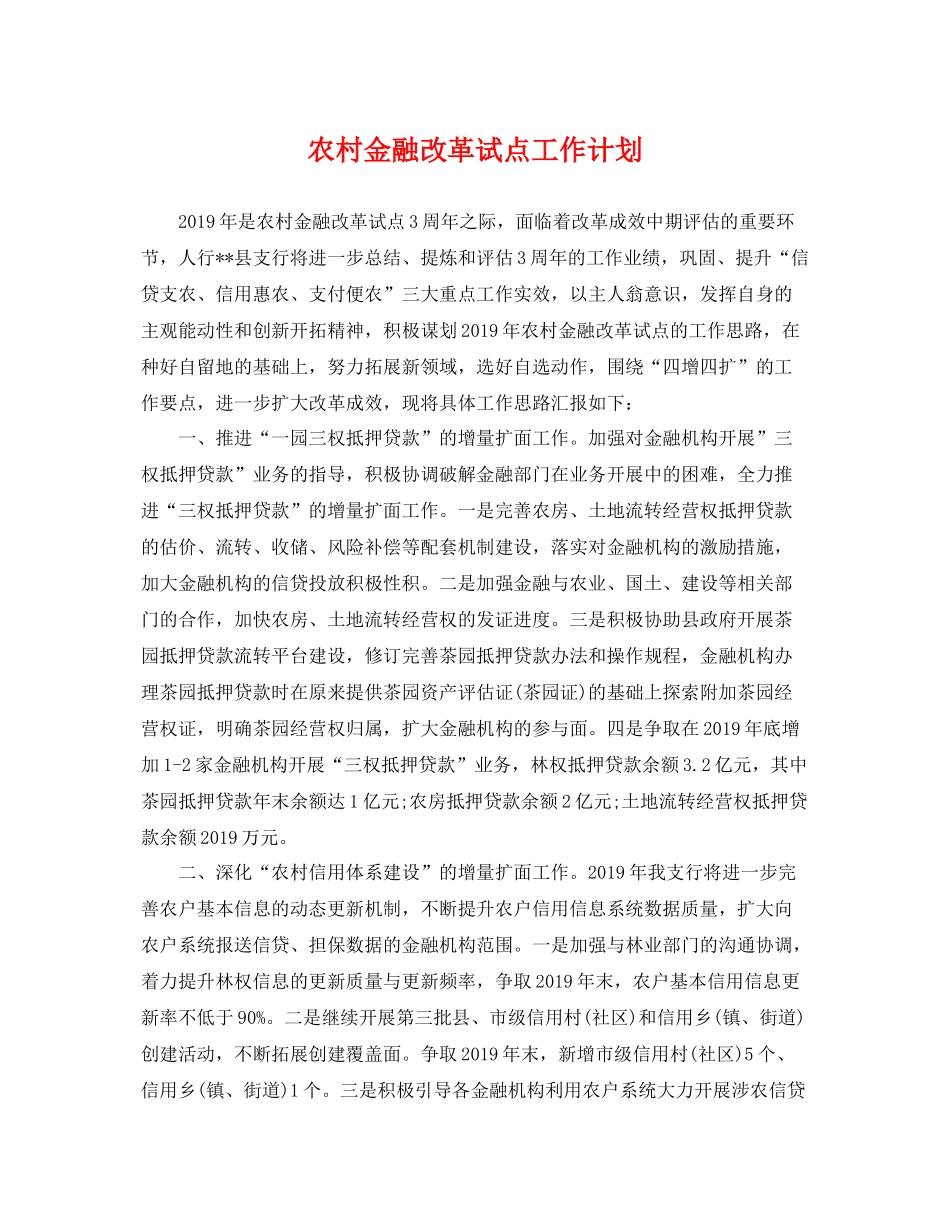 农村金融改革试点工作计划

2019年是农村金融改革试点3周年之际，面临着改革成效中期评估的重要环节，人行**县支行将进一步总结、提炼和评估3周年的工作业绩，巩固、提升“信贷支农、信用惠农、支付便农”三大重点工作实效，以主人翁意识，发挥自身的主观能动性和创新开拓精神，积极谋划2019年农村金融改革试点的工作思路，在种好自留地的基础上，努力拓展新领域，选好自选动作，围绕“四增四扩”的工作要点，进一步扩大改革成效，现将具体工作思路汇报如下：

一、推进“一园三权抵押贷款”的增量扩面工作。加强对金融机构开展”三权抵押贷款”业务的指导，积极协调破解金融部门在业务开展中的困难，全力推进“三权抵押贷款”的增量扩面工作。一是完善农房、土地流转经营权抵押贷款的估价、流转、收储、风险补偿等配套机制建设，落实对金融机构的激励措施，加大金融机构的信贷投放积极性积。二是加强金融与农业、国土、建设等相关部门的合作，加快农房、土地流转经营权的发证进度。三是积极协助县政府开展茶园抵押贷款流转平台建设，修订完善茶园抵押贷款办法和操作规程，金融机构办理茶园抵押贷款时在原来提供茶园资产评估证(茶园证)的基础上探索附加茶园经营权证，明确茶园经营权归属，扩大金融机构的参与面。四是争取在2019年底增加1-2家金融机构开展“三权抵押贷款”业务，林权抵押贷款余额3.2亿元，其中茶园抵押贷款年末余额达1亿元;农房抵押贷款余额2亿元;土地流转经营权抵押贷款余额2019万元。

二、深化“农村信用体系建设”的增量扩面工作。2019年我支行将进一步完善农户基本信息的动态更新机制，不断提升农户信用信息系统数据质量，扩大向农户系统报送信贷、担保数据的金融机构范围。一是加强与林业部门的沟通协调，着力提升林权信息的更新质量与更新频率，争取2019年末，农户基本信用信息更新率不低于90%。二是继续开展第三批县、市级信用村(社区)和信用乡(镇、街道)创建活动，不断拓展创建覆盖面。争取2019年末，新增市级信用村(社区)5个、信用乡(镇、街道)1个。三是积极引导各金融机构利用农户系统大力开展涉农信贷